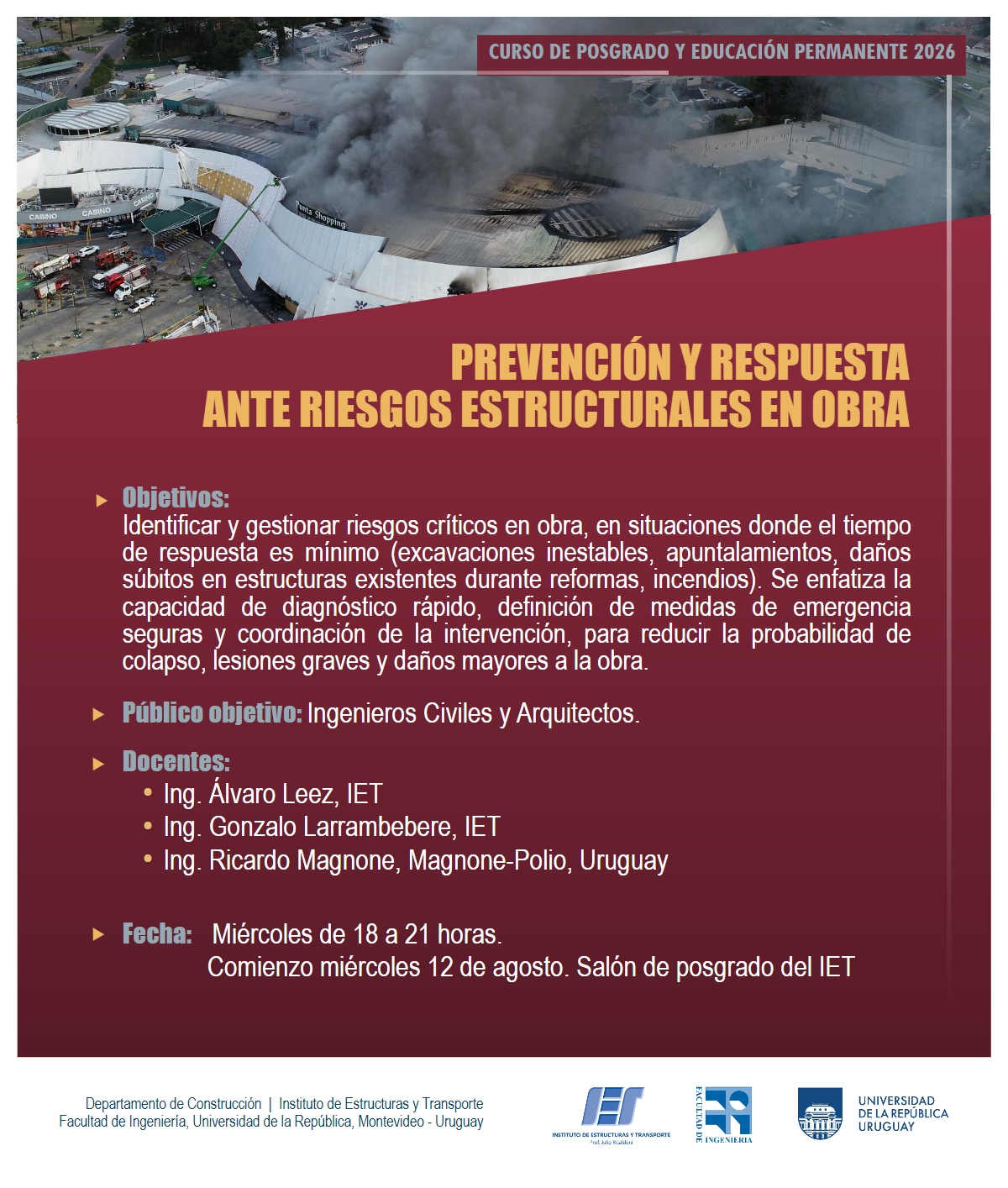 CURSO DE POSGRADO Y EDUCACIÓN PERMANENTE 2026

CASINO CASINO CASINO

Punta Shopping

PREVENCIÓN Y RESPUESTA ANTE RIESGOS ESTRUCTURALES EN OBRA

Objetivos:
Identificar y gestionar riesgos críticos en obra, en situaciones donde el tiempo de respuesta es mínimo (excavaciones inestables, apuntalamientos, daños súbitos en estructuras existentes durante reformas, incendios). Se enfatiza la capacidad de diagnóstico rápido, definición de medidas de emergencia seguras y coordinación de la intervención, para reducir la probabilidad de colapso, lesiones graves y daños mayores a la obra.

Público objetivo: Ingenieros Civiles y Arquitectos.

Docentes:
• Ing. Álvaro Leez, IET
• Ing. Gonzalo Larrambebere, IET
• Ing. Ricardo Magnone, Magnone-Polio, Uruguay

Fecha: Miércoles de 18 a 21 horas.
Comienzo miércoles 12 de agosto. Salón de posgrado del IET

Departamento de Construcción | Instituto de Estructuras y Transporte
Facultad de Ingeniería, Universidad de la República, Montevideo - Uruguay

IET
INSTITUTO DE ESTRUCTURAS Y TRANSPORTE
Prof. Julio Ricaldoni

FACULTAD DE INGENIERIA

UNIVERSIDAD DE LA REPÚBLICA URUGUAY